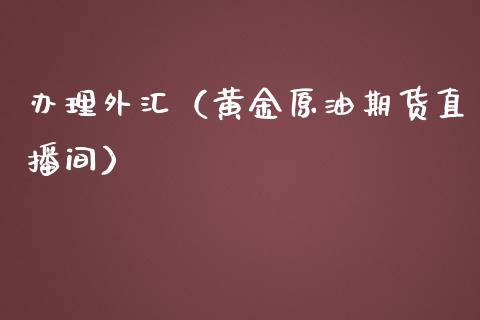 办理外汇（黄金原油期货直播间）